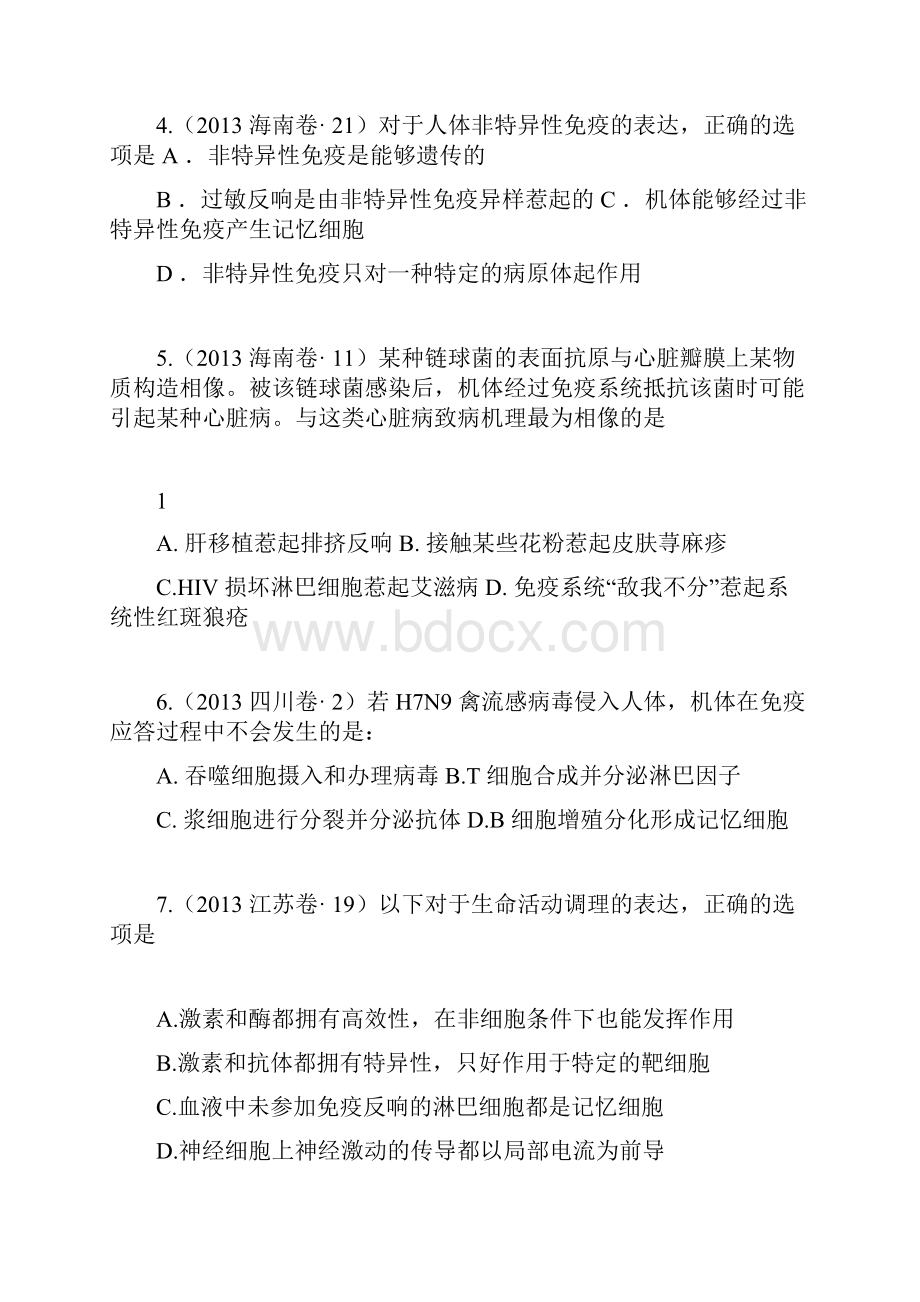 4.（2013 海南卷· 21）对于人体非特异性免疫的表达，正确的选项是 A． 非特异性免疫是能够遗传的

B． 过敏反响是由非特异性免疫异样惹起的 C． 机体能够经过非特异性免疫产生记忆细胞

D． 非特异性免疫只对一种特定的病原体起作用

5.（2013 海南卷· 11）某种链球菌的表面抗原与心脏瓣膜上某物质构造相像。被该链球菌感染后，机体经过免疫系统抵抗该菌时可能引起某种心脏病。与这类心脏病致病机理最为相像的是

1

A. 肝移植惹起排挤反响 B. 接触某些花粉惹起皮肤荨麻疹

C.HIV 损坏淋巴细胞惹起艾滋病 D. 免疫系统“敌我不分”惹起系统性红斑狼疮

www.bdocx.com

6.（2013 四川卷· 2）若 H7N9 禽流感病毒侵入人体，机体在免疫应答过程中不会发生的是：

A. 吞噬细胞摄入和办理病毒 B.T 细胞合成并分泌淋巴因子

C. 浆细胞进行分裂并分泌抗体 D.B 细胞增殖分化形成记忆细胞

7.（2013 江苏卷· 19）以下对于生命活动调理的表达，正确的选项是

A.激素和酶都拥有高效性，在非细胞条件下也能发挥作用

B.激素和抗体都拥有特异性，只好作用于特定的靶细胞

C.血液中未参加免疫反响的淋巴细胞都是记忆细胞

D.神经细胞上神经激动的传导都以局部电流为前导